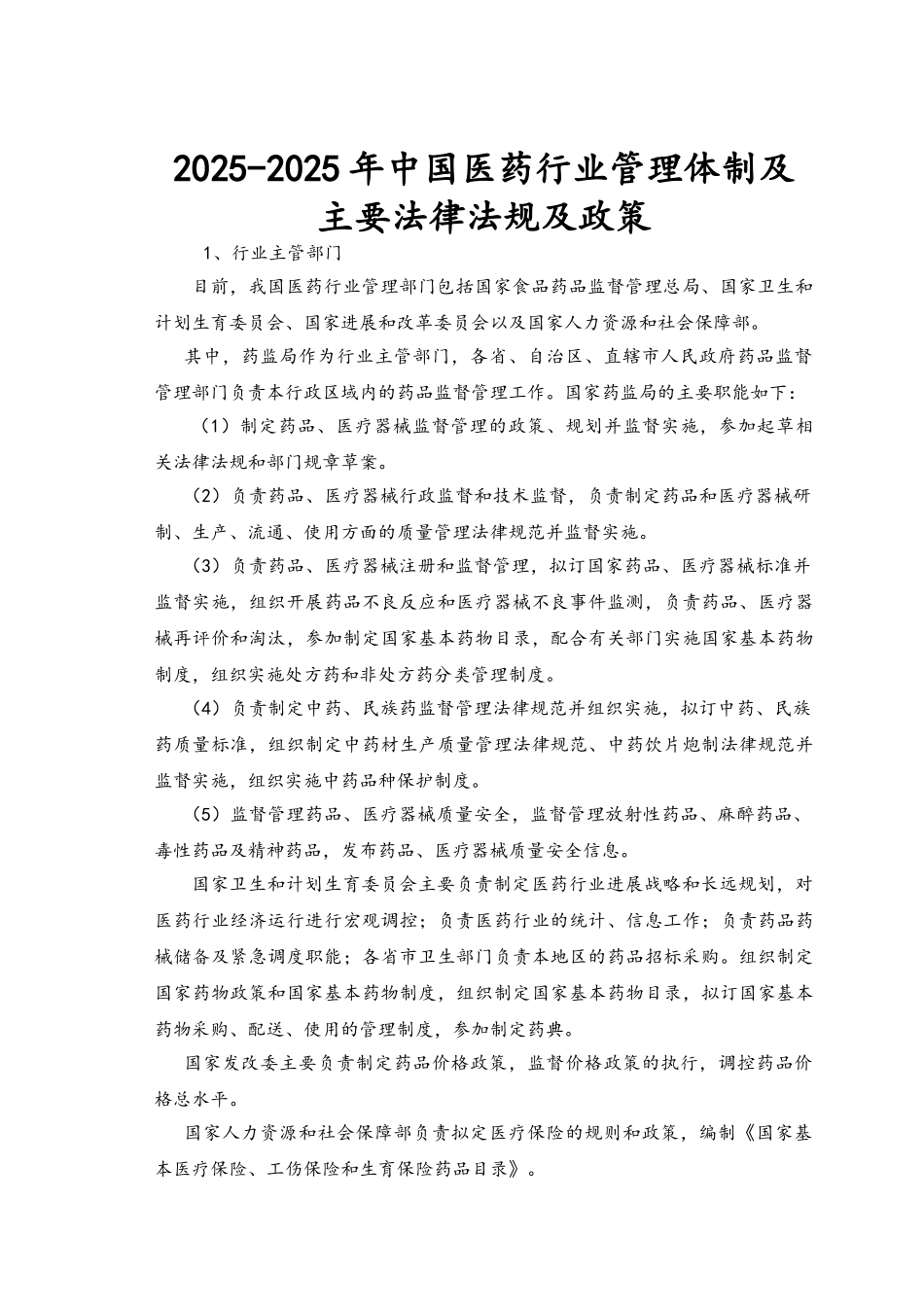 2025-2025年中国医药行业管理体制及主要法律法规及政策

1、行业主管部门

目前，我国医药行业管理部门包括国家食品药品监督管理总局、国家卫生和计划生育委员会、国家进展和改革委员会以及国家人力资源和社会保障部。

其中，药监局作为行业主管部门，各省、自治区、直辖市人民政府药品监督管理部门负责本行政区域内的药品监督管理工作。国家药监局的主要职能如下：

（1）制定药品、医疗器械监督管理的政策、规划并监督实施，参加起草相关法律法规和部门规章草案。

（2）负责药品、医疗器械行政监督和技术监督，负责制定药品和医疗器械研制、生产、流通、使用方面的质量管理法律规范并监督实施。

（3）负责药品、医疗器械注册和监督管理，拟订国家药品、医疗器械标准并监督实施，组织开展药品不良反应和医疗器械不良事件监测，负责药品、医疗器械再评价和淘汰，参加制定国家基本药物目录，配合有关部门实施国家基本药物制度，组织实施处方药和非处方药分类管理制度。

（4）负责制定中药、民族药监督管理法律规范并组织实施，拟订中药、民族药质量标准，组织制定中药材生产质量管理法律规范、中药饮片炮制法律规范并监督实施，组织实施中药品种保护制度。

（5）监督管理药品、医疗器械质量安全，监督管理放射性药品、麻醉药品、毒性药品及精神药品，发布药品、医疗器械质量安全信息。

国家卫生和计划生育委员会主要负责制定医药行业进展战略和长远规划，对医药行业经济运行进行宏观调控；负责医药行业的统计、信息工作；负责药品药械储备及紧急调度职能；各省市卫生部门负责本地区的药品招标采购。组织制定国家药物政策和国家基本药物制度，组织制定国家基本药物目录，拟订国家基本药物采购、配送、使用的管理制度，参加制定药典。

国家发改委主要负责制定药品价格政策，监督价格政策的执行，调控药品价格总水平。

国家人力资源和社会保障部负责拟定医疗保险的规则和政策，编制《国家基本医疗保险、工伤保险和生育保险药品目录》。